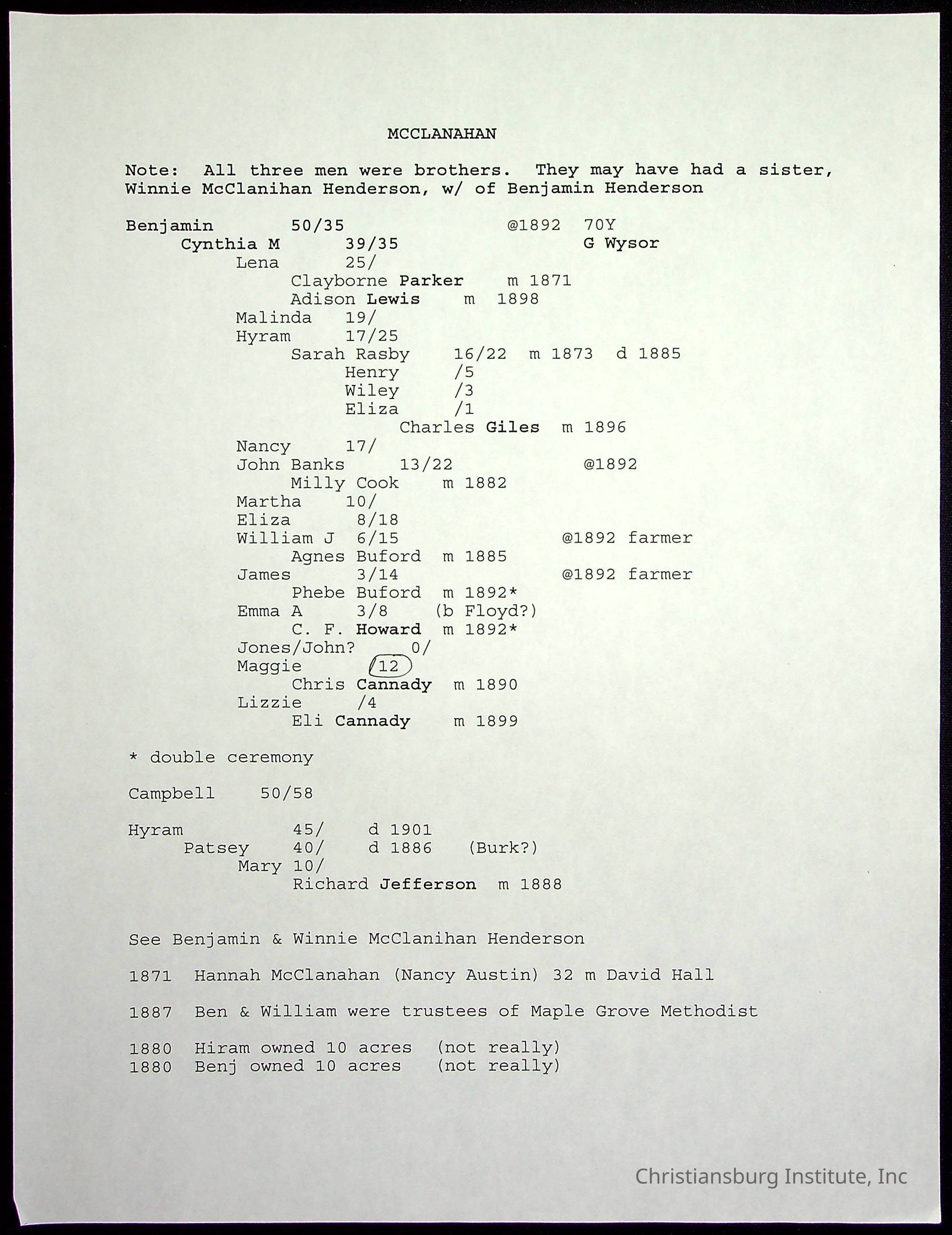 MCCLANAHAN

Note: All three men were brothers. They may have had a sister, Winnie McClanihan Henderson, w/ of Benjamin Henderson

Benjamin 50/35 @1892 70Y
Cynthia M 39/35 G Wysor
Lena 25/
Clayborne Parker m 1871
Adison Lewis m 1898
Malinda 19/
Hyram 17/25
Sarah Rasby 16/22 m 1873 d 1885
Henry /5
Wiley /3
Eliza /1
Charles Giles m 1896
Nancy 17/
John Banks 13/22 @1892
Milly Cook m 1882
Martha 10/
Eliza 8/18
William J 6/15 @1892 farmer
Agnes Buford m 1885
James 3/14 @1892 farmer
Phebe Buford m 1892*
Emma A 3/8 (b Floyd?)
C. F. Howard m 1892*
Jones/John? 0/
Maggie /12
Chris Cannady m 1890
Lizzie /4
Eli Cannady m 1899

* double ceremony

Campbell 50/58

Hyram 45/ d 1901
Patsey 40/ d 1886 (Burk?)
Mary 10/
Richard Jefferson m 1888

See Benjamin & Winnie McClanihan Henderson

1871 Hannah McClanahan (Nancy Austin) 32 m David Hall

1887 Ben & William were trustees of Maple Grove Methodist

1880 Hiram owned 10 acres (not really)
1880 Benj owned 10 acres (not really)

Christiansburg Institute, Inc